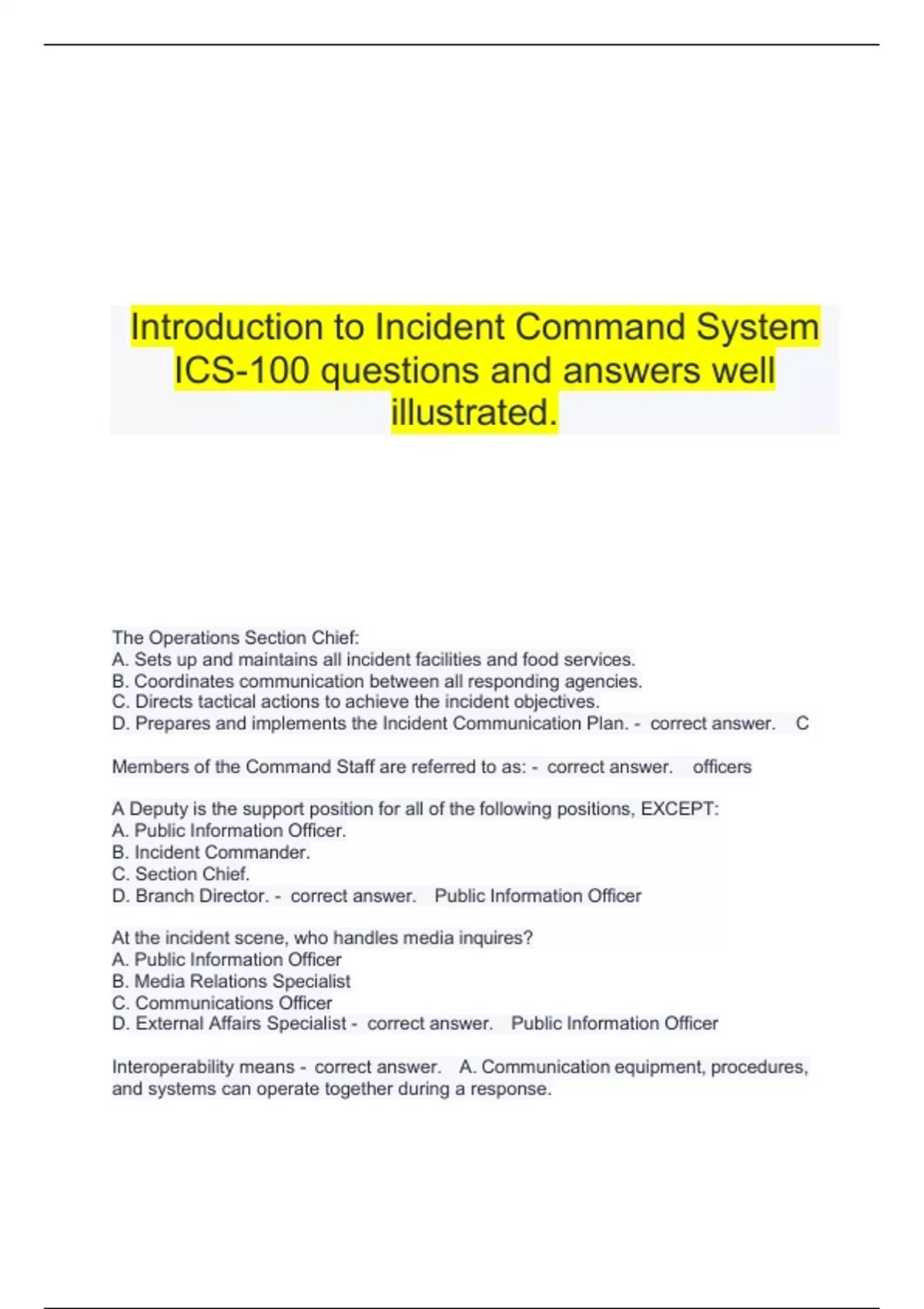 Introduction to Incident Command System ICS-100 questions and answers well illustrated.

The Operations Section Chief:
A. Sets up and maintains all incident facilities and food services.
B. Coordinates communication between all responding agencies.
C. Directs tactical actions to achieve the incident objectives.
D. Prepares and implements the Incident Communication Plan. - correct answer. C

Members of the Command Staff are referred to as: - correct answer. officers

A Deputy is the support position for all of the following positions, EXCEPT:
A. Public Information Officer.
B. Incident Commander.
C. Section Chief.
D. Branch Director. - correct answer. Public Information Officer

At the incident scene, who handles media inquires?
A. Public Information Officer
B. Media Relations Specialist
C. Communications Officer
D. External Affairs Specialist - correct answer. Public Information Officer

Interoperability means - correct answer. A. Communication equipment, procedures, and systems can operate together during a response.